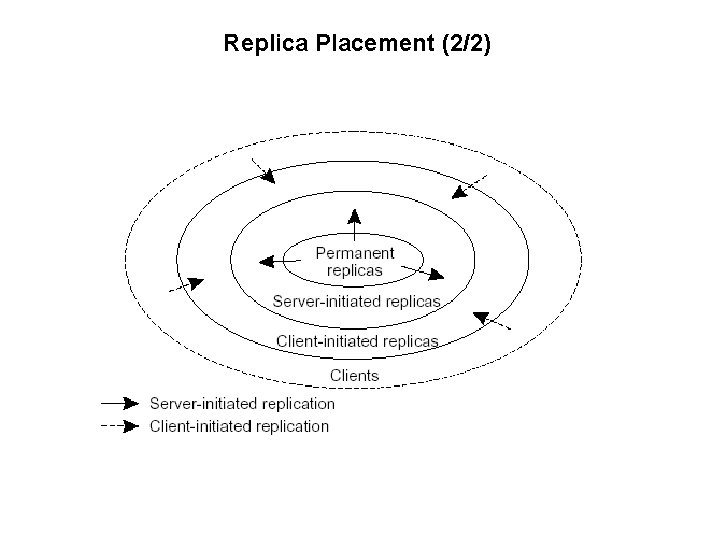 Replica Placement (2/2)

Permanent replicas

Server-initiated replicas

Client-initiated replicas

Clients

Server-initiated replication

Client-initiated replication